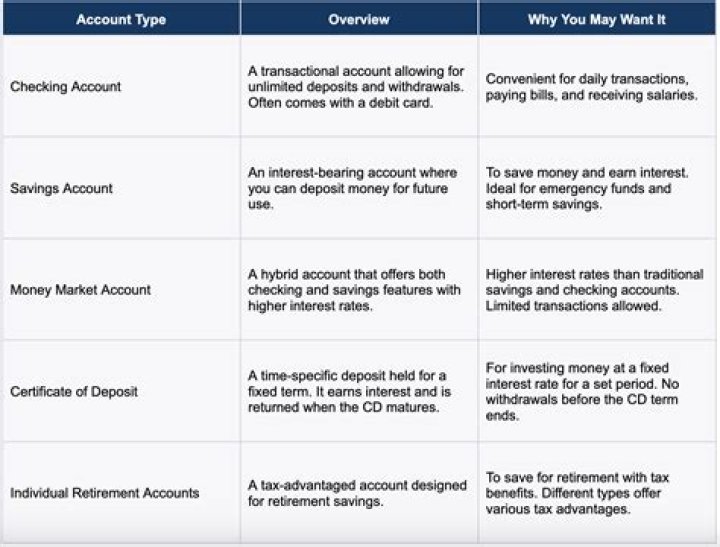 | Account Type | Overview | Why You May Want It |
|---|---|---|
| Checking Account | A transactional account allowing for unlimited deposits and withdrawals. Often comes with a debit card. | Convenient for daily transactions, paying bills, and receiving salaries. |
| Savings Account | An interest-bearing account where you can deposit money for future use. | To save money and earn interest. Ideal for emergency funds and short-term savings. |
| Money Market Account | A hybrid account that offers both checking and savings features with higher interest rates. | Higher interest rates than traditional savings and checking accounts. Limited transactions allowed. |
| Certificate of Deposit | A time-specific deposit held for a fixed term. It earns interest and is returned when the CD matures. | For investing money at a fixed interest rate for a set period. No withdrawals before the CD term ends. |
| Individual Retirement Accounts | A tax-advantaged account designed for retirement savings. | To save for retirement with tax benefits. Different types offer various tax advantages. |